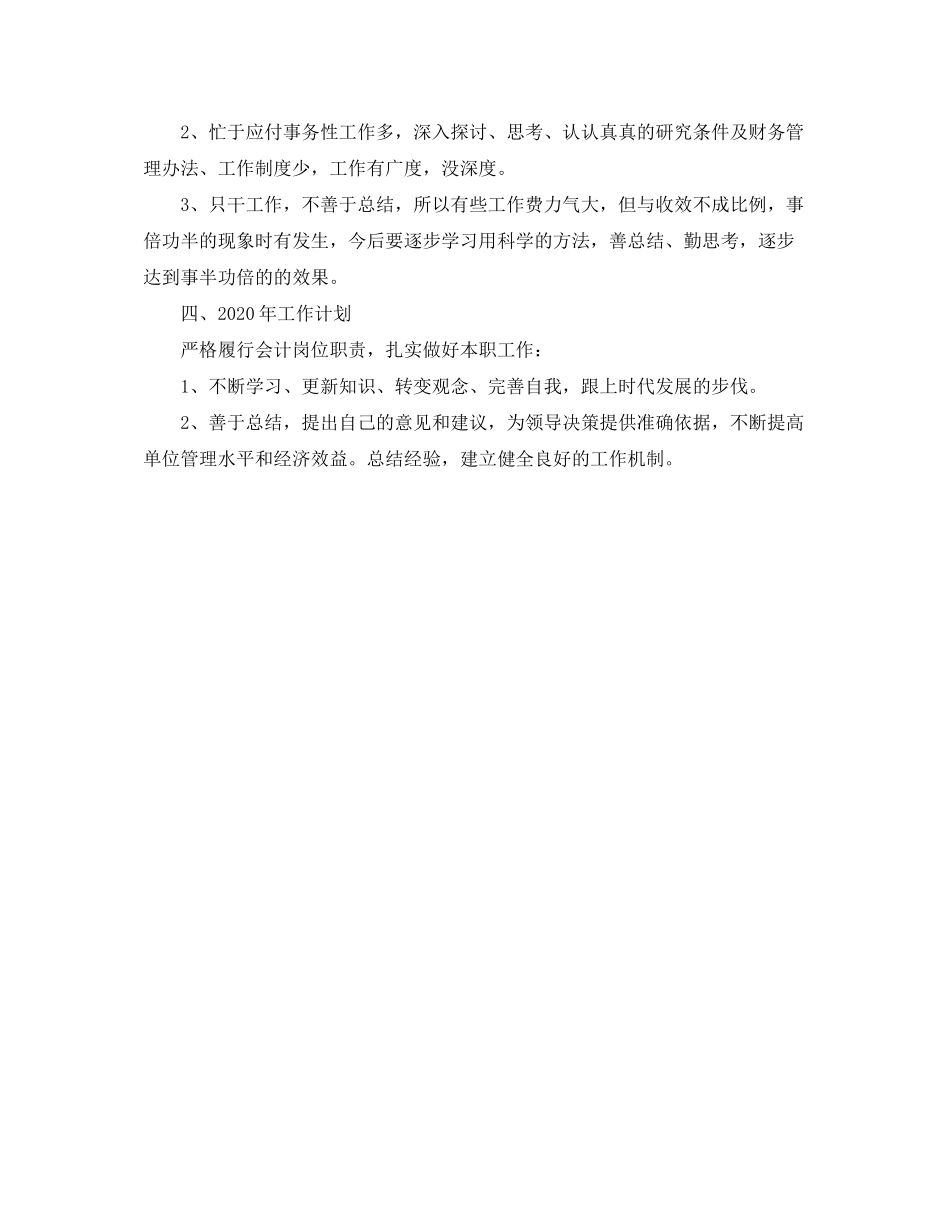 2、忙于应付事务性工作多，深入探讨、思考、认认真真的研究条件及财务管理办法、工作制度少，工作有广度，没深度。

3、只干工作，不善于总结，所以有些工作费力气大，但与收效不成比例，事倍功半的现象时有发生，今后要逐步学习用科学的方法，善总结、勤思考，逐步达到事半功倍的的效果。

四、2020年工作计划

严格履行会计岗位职责，扎实做好本职工作：

1、不断学习、更新知识、转变观念、完善自我，跟上时代发展的步伐。

2、善于总结，提出自己的意见和建议，为领导决策提供准确依据，不断提高单位管理水平和经济效益。总结经验，建立健全良好的工作机制。